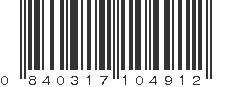 0 840317 104912